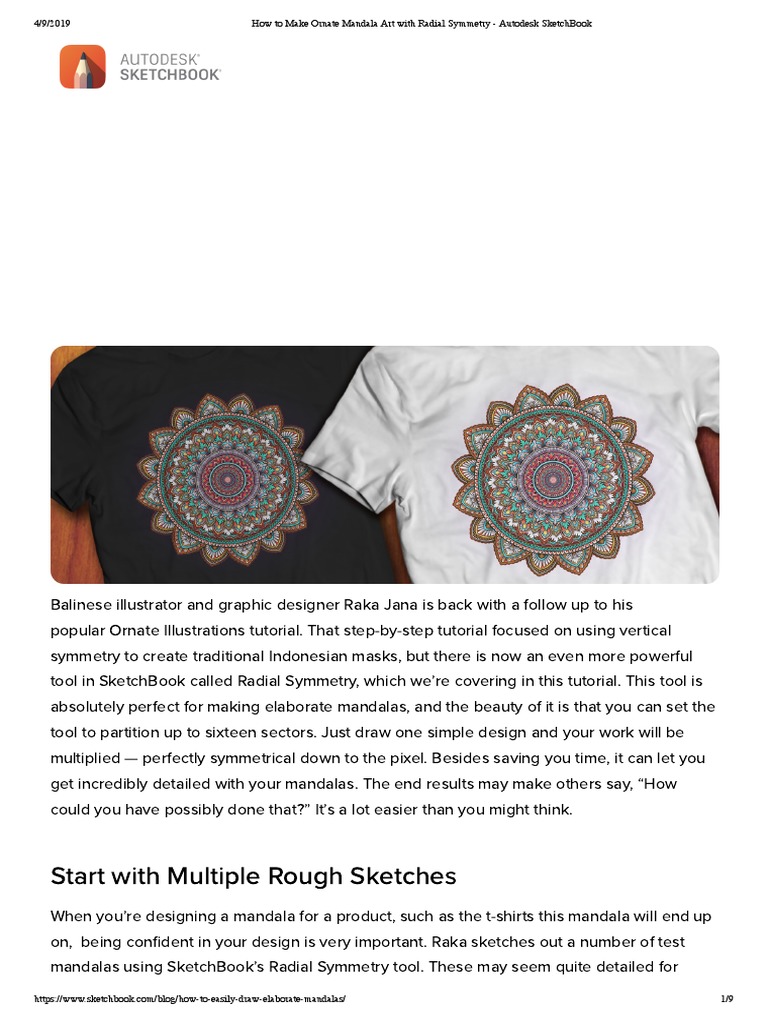 4/9/2019 How to Make Ornate Mandala Art with Radial Symmetry - Autodesk SketchBook

AUTODESK® SKETCHBOOK®

Balinese illustrator and graphic designer Raka Jana is back with a follow up to his popular Ornate Illustrations tutorial. That step-by-step tutorial focused on using vertical symmetry to create traditional Indonesian masks, but there is now an even more powerful tool in SketchBook called Radial Symmetry, which we're covering in this tutorial. This tool is absolutely perfect for making elaborate mandalas, and the beauty of it is that you can set the tool to partition up to sixteen sectors. Just draw one simple design and your work will be multiplied — perfectly symmetrical down to the pixel. Besides saving you time, it can let you get incredibly detailed with your mandalas. The end results may make others say, "How could you have possibly done that?" It's a lot easier than you might think.

Start with Multiple Rough Sketches

When you're designing a mandala for a product, such as the t-shirts this mandala will end up on, being confident in your design is very important. Raka sketches out a number of test mandalas using SketchBook's Radial Symmetry tool. These may seem quite detailed for

https://www.sketchbook.com/blog/how-to-easily-draw-elaborate-mandalas/ 1/9